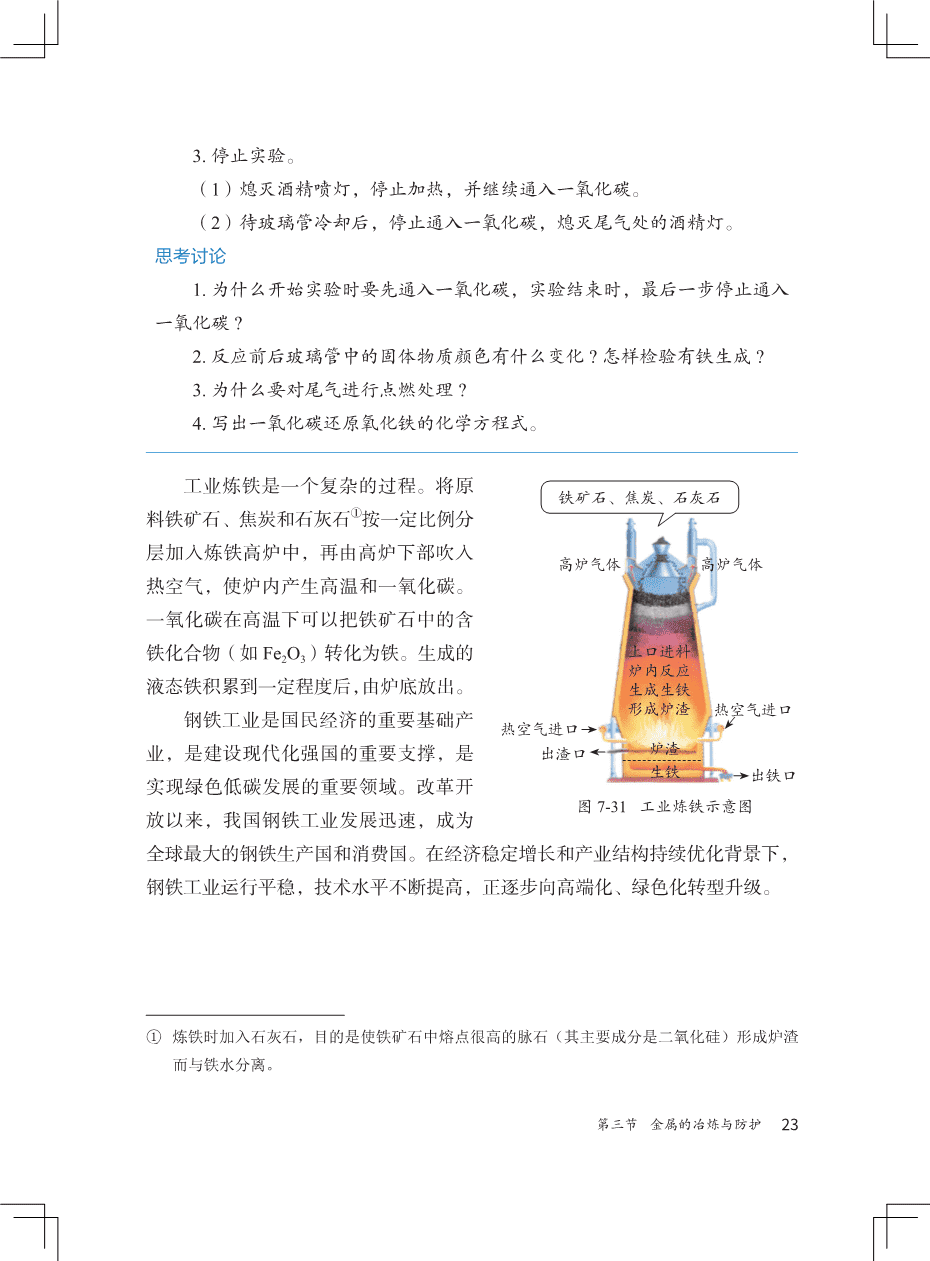 3. 停止实验。

（1）熄灭酒精喷灯，停止加热，并继续通入一氧化碳。

（2）待玻璃管冷却后，停止通入一氧化碳，熄灭尾气处的酒精灯。

思考讨论

1. 为什么开始实验时要先通入一氧化碳，实验结束时，最后一步停止通入一氧化碳？

2. 反应前后玻璃管中的固体物质颜色有什么变化？怎样检验有铁生成？

3. 为什么要对尾气进行点燃处理？

4. 写出一氧化碳还原氧化铁的化学方程式。

工业炼铁是一个复杂的过程。将原料铁矿石、焦炭和石灰石①按一定比例分层加入炼铁高炉中，再由高炉下部吹入热空气，使炉内产生高温和一氧化碳。一氧化碳在高温下可以把铁矿石中的含铁化合物（如 $Fe_2O_3$）转化为铁。生成的液态铁积累到一定程度后，由炉底放出。

钢铁工业是国民经济的重要基础产业，是建设现代化强国的重要支撑，是实现绿色低碳发展的重要领域。改革开放以来，我国钢铁工业发展迅速，成为全球最大的钢铁生产国和消费国。在经济稳定增长和产业结构持续优化背景下，钢铁工业运行平稳，技术水平不断提高，正逐步向高端化、绿色化转型升级。

铁矿石、焦炭、石灰石

高炉气体

高炉气体

上口进料
炉内反应
生成生铁
形成炉渣

热空气进口

热空气进口

出渣口

炉渣

生铁

出铁口

图 7-31 工业炼铁示意图

① 炼铁时加入石灰石，目的是使铁矿石中熔点很高的脉石（其主要成分是二氧化硅）形成炉渣而与铁水分离。

第三节 金属的冶炼与防护 23